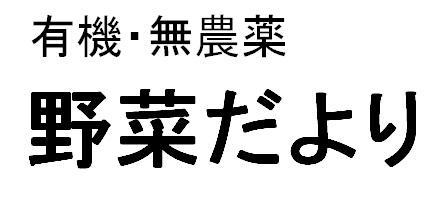 有機･無農薬

野菜だより